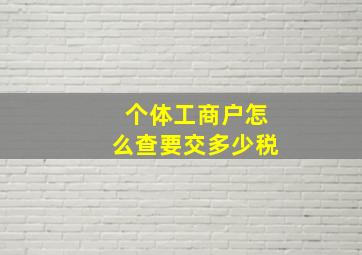 个体工商户怎么查要交多少税